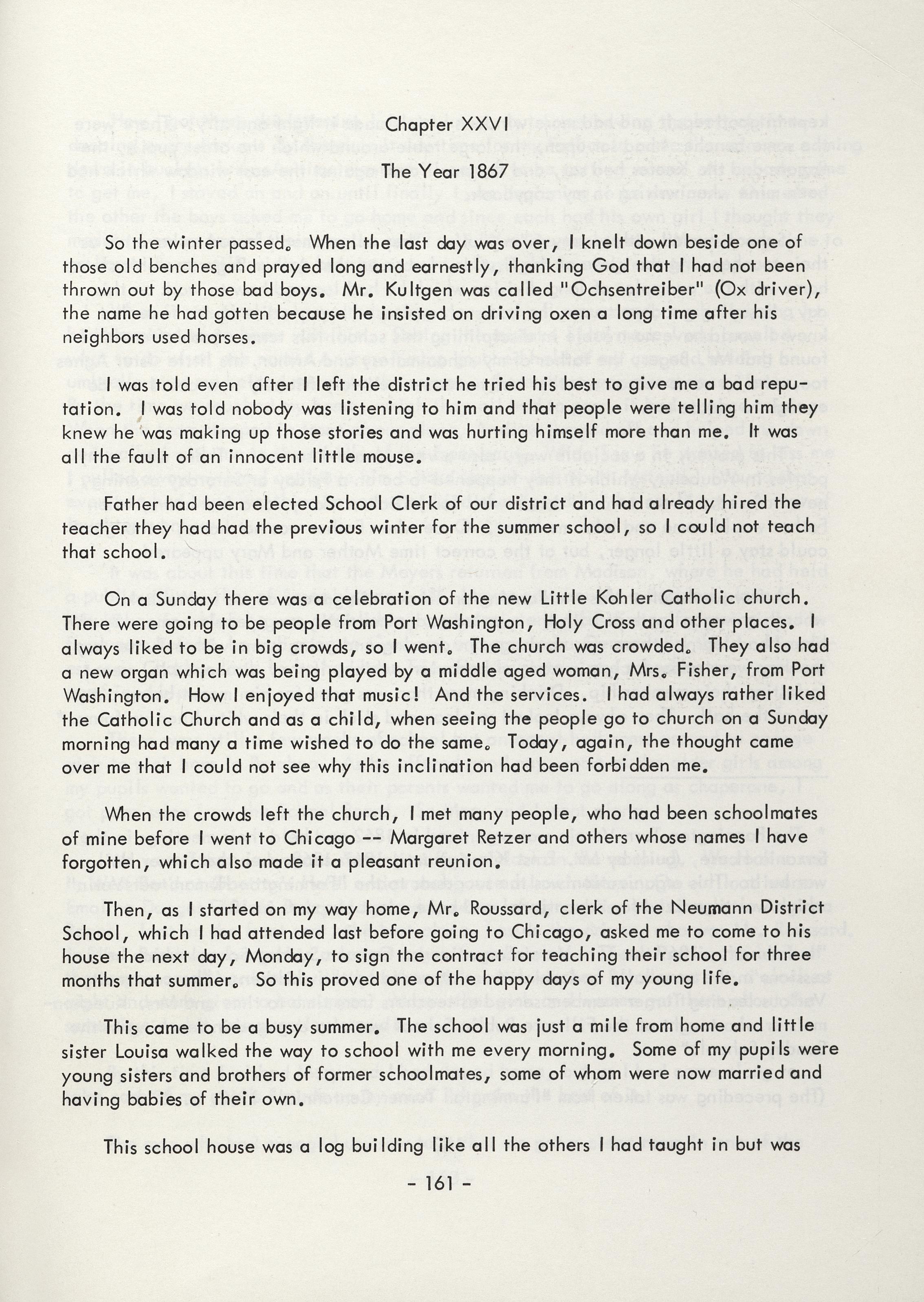 Chapter XXVI

The Year 1867

So the winter passed. When the last day was over, I knelt down beside one of those old benches and prayed long and earnestly, thanking God that I had not been thrown out by those bad boys. Mr. Kultgen was called "Ochsentreiber" (Ox driver), the name he had gotten because he insisted on driving oxen a long time after his neighbors used horses.

I was told even after I left the district he tried his best to give me a bad reputation. I was told nobody was listening to him and that people were telling him they knew he was making up those stories and was hurting himself more than me. It was all the fault of an innocent little mouse.

Father had been elected School Clerk of our district and had already hired the teacher they had had the previous winter for the summer school, so I could not teach that school.

On a Sunday there was a celebration of the new Little Kohler Catholic church. There were going to be people from Port Washington, Holy Cross and other places. I always liked to be in big crowds, so I went. The church was crowded. They also had a new organ which was being played by a middle aged woman, Mrs. Fisher, from Port Washington. How I enjoyed that music! And the services. I had always rather liked the Catholic Church and as a child, when seeing the people go to church on a Sunday morning had many a time wished to do the same. Today, again, the thought came over me that I could not see why this inclination had been forbidden me.

When the crowds left the church, I met many people, who had been schoolmates of mine before I went to Chicago -- Margaret Retzer and others whose names I have forgotten, which also made it a pleasant reunion.

Then, as I started on my way home, Mr. Roussard, clerk of the Neumann District School, which I had attended last before going to Chicago, asked me to come to his house the next day, Monday, to sign the contract for teaching their school for three months that summer. So this proved one of the happy days of my young life.

This came to be a busy summer. The school was just a mile from home and little sister Louisa walked the way to school with me every morning. Some of my pupils were young sisters and brothers of former schoolmates, some of whom were now married and having babies of their own.

This school house was a log building like all the others I had taught in but was

- 161 -